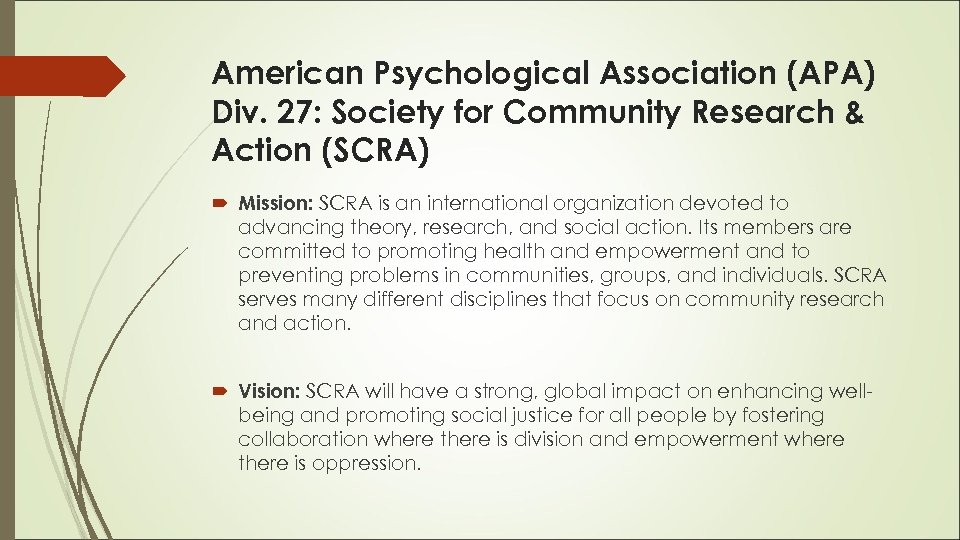 American Psychological Association (APA) Div. 27: Society for Community Research & Action (SCRA)

Mission: SCRA is an international organization devoted to advancing theory, research, and social action. Its members are committed to promoting health and empowerment and to preventing problems in communities, groups, and individuals. SCRA serves many different disciplines that focus on community research and action.

Vision: SCRA will have a strong, global impact on enhancing well-being and promoting social justice for all people by fostering collaboration where there is division and empowerment where there is oppression.